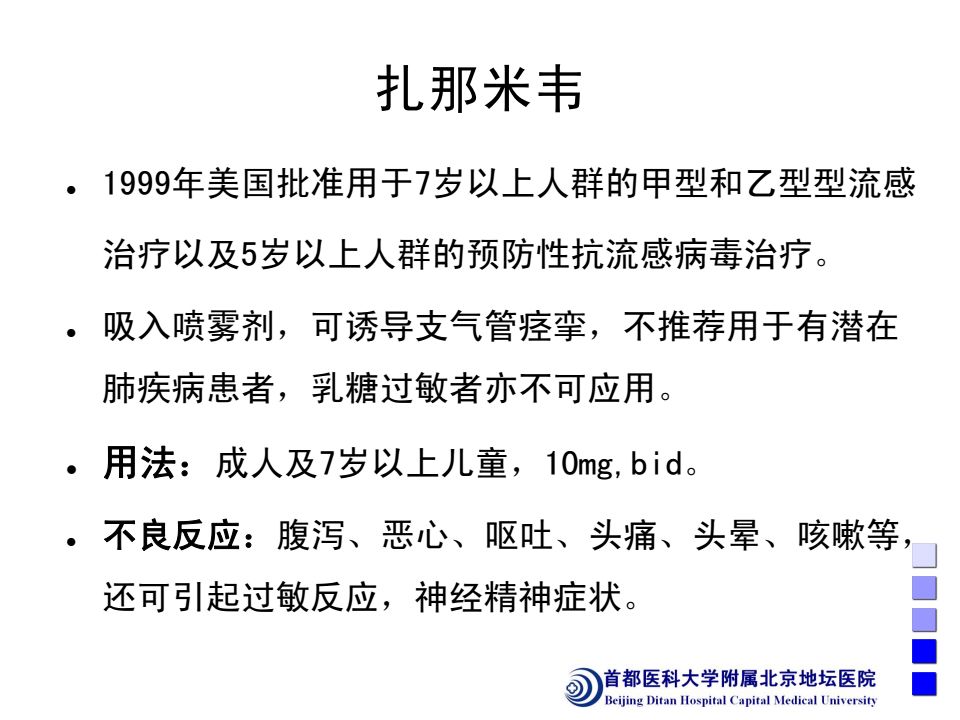 扎那米韦

• 1999年美国批准用于7岁以上人群的甲型和乙型型流感治疗以及5岁以上人群的预防性抗流感病毒治疗。

• 吸入喷雾剂，可诱导支气管痉挛，不推荐用于有潜在肺疾病患者，乳糖过敏者亦不可应用。

• 用法：成人及7岁以上儿童，10mg,bid。

• 不良反应：腹泻、恶心、呕吐、头痛、头晕、咳嗽等，还可引起过敏反应，神经精神症状。

首都医科大学附属北京地坛医院
Beijing Ditan Hospital Capital Medical University